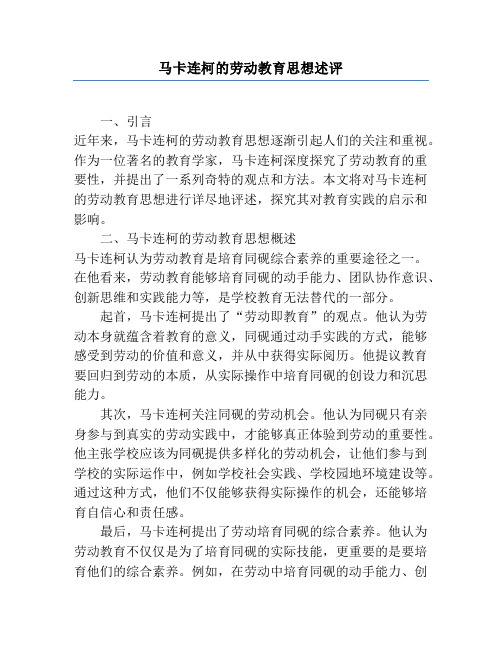 马卡连柯的劳动教育思想述评

一、引言

近年来，马卡连柯的劳动教育思想逐渐引起人们的关注和重视。作为一位著名的教育学家，马卡连柯深度探究了劳动教育的重要性，并提出了一系列奇特的观点和方法。本文将对马卡连柯的劳动教育思想进行详尽地评述，探究其对教育实践的启示和影响。

二、马卡连柯的劳动教育思想概述

马卡连柯认为劳动教育是培育同砚综合素养的重要途径之一。在他看来，劳动教育能够培育同砚的动手能力、团队协作意识、创新思维和实践能力等，是学校教育无法替代的一部分。

起首，马卡连柯提出了“劳动即教育”的观点。他认为劳动本身就蕴含着教育的意义，同砚通过动手实践的方式，能够感受到劳动的价值和意义，并从中获得实际阅历。他提议教育要回归到劳动的本质，从实际操作中培育同砚的创设力和沉思能力。

其次，马卡连柯关注同砚的劳动机会。他认为同砚只有亲身参与到真实的劳动实践中，才能够真正体验到劳动的重要性。他主张学校应该为同砚提供多样化的劳动机会，让他们参与到学校的实际运作中，例如学校社会实践、学校园地环境建设等。通过这种方式，他们不仅能够获得实际操作的机会，还能够培育自信心和责任感。

最后，马卡连柯提出了劳动培育同砚的综合素养。他认为劳动教育不仅仅是为了培育同砚的实际技能，更重要的是要培育他们的综合素养。例如，在劳动中培育同砚的动手能力、创